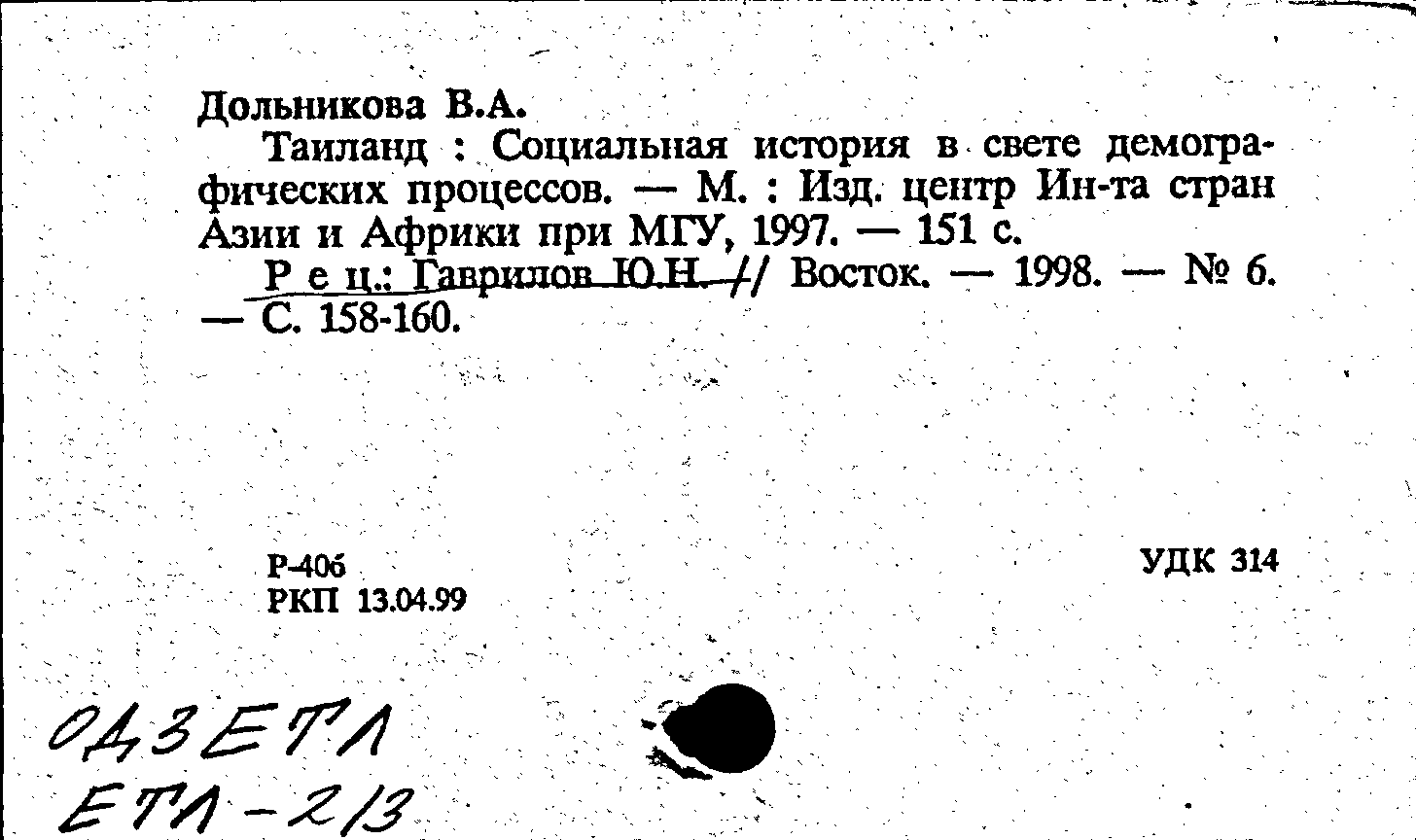 Дольникова В.А.

Таиланд : Социальная история в свете демографических процессов. — М. : Изд. центр Ин-та стран Азии и Африки при МГУ, 1997. — 151 с.

Р е ц.: Гаврилов Ю.Н. // Восток. — 1998. — № 6. — С. 158-160.

Р-406
РКП 13.04.99

УДК 314

ОДЗЕТЛ
ЕТЛ-2/3